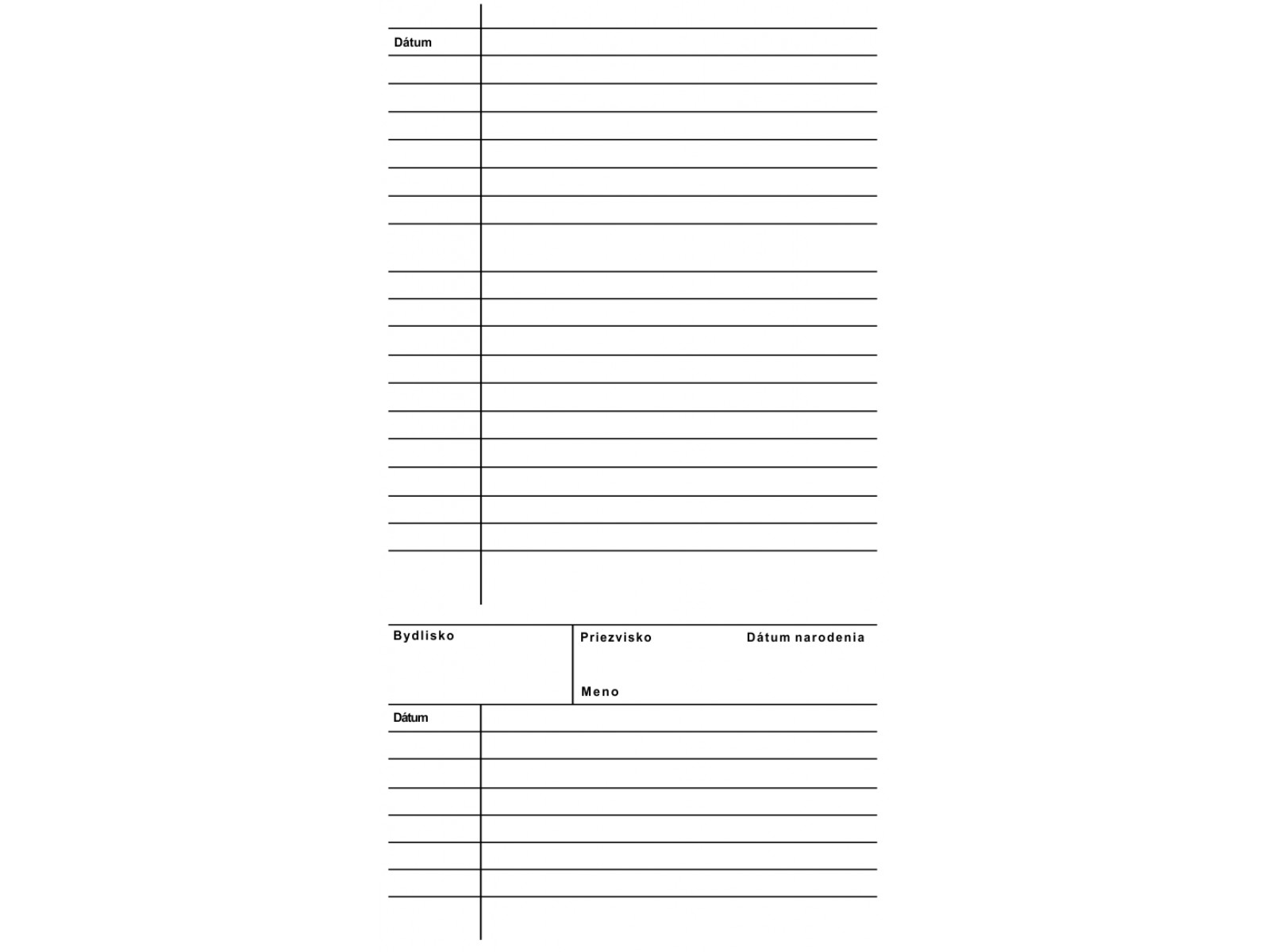 Dátum

Bydlisko

Priezvisko

Dátum narodenia

Meno

Dátum